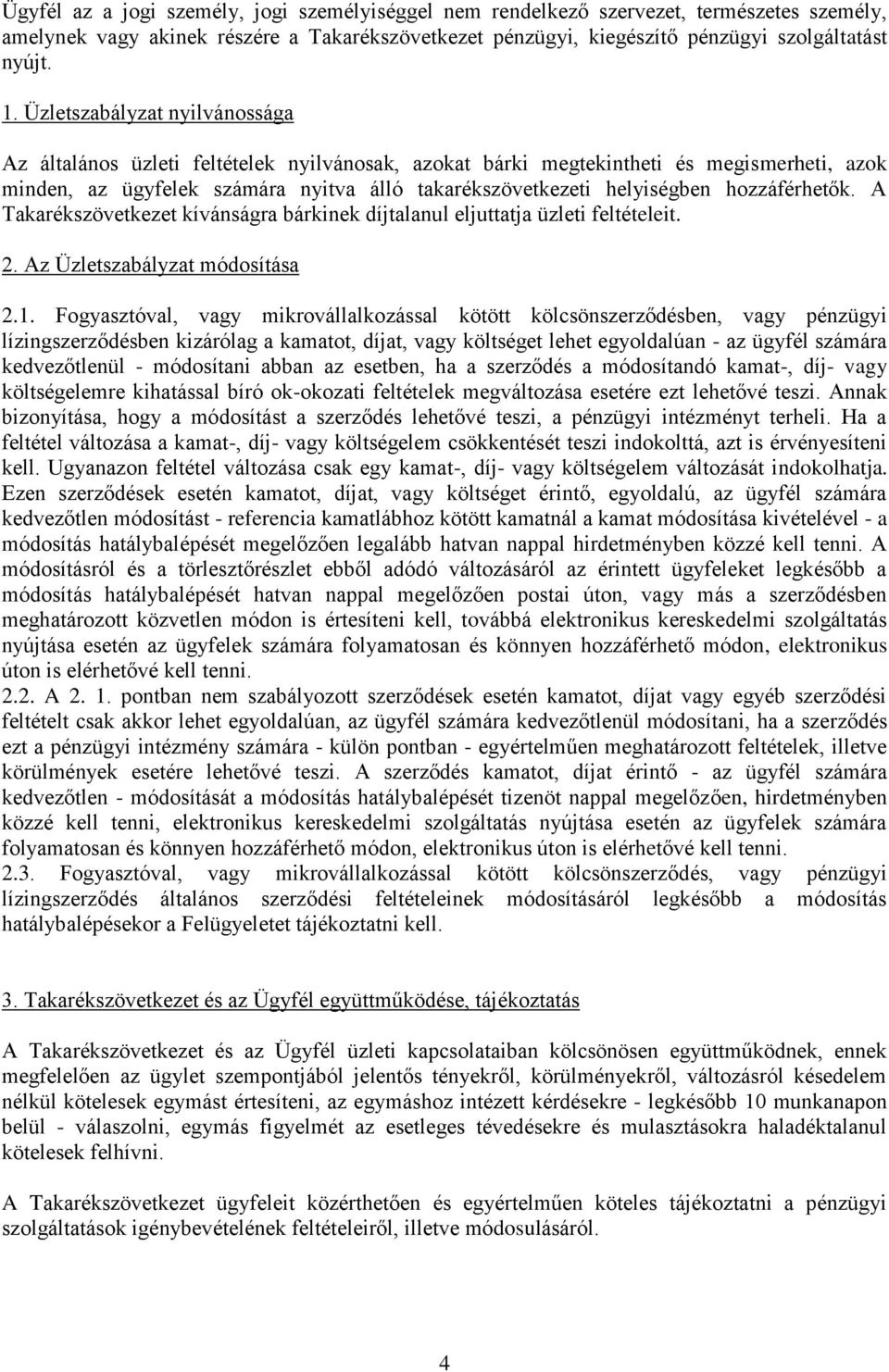 Ügyfél az a jogi személy, jogi személyiséggel nem rendelkező szervezet, természetes személy, amelynek vagy akinek részére a Takarékszövetkezet pénzügyi, kiegészítő pénzügyi szolgáltatást nyújt.

1. Üzletszabályzat nyilvánossága

Az általános üzleti feltételek nyilvánosak, azokat bárki megtekintheti és megismerheti, azok minden, az ügyfelek számára nyitva álló takarékszövetkezeti helyiségben hozzáférhetők. A Takarékszövetkezet kívánságra bárkinek díjtalanul eljuttatja üzleti feltételeit.

2. Az Üzletszabályzat módosítása

2.1. Fogyasztóval, vagy mikrovállalkozással kötött kölcsönszerződésben, vagy pénzügyi lízingszerződésben kizárólag a kamatot, díjat, vagy költséget lehet egyoldalúan - az ügyfél számára kedvezőtlenül - módosítani abban az esetben, ha a szerződés a módosítandó kamat-, díj- vagy költségelemre kihatással bíró ok-okozati feltételek megváltozása esetére ezt lehetővé teszi. Annak bizonyítása, hogy a módosítást a szerződés lehetővé teszi, a pénzügyi intézményt terheli. Ha a feltétel változása a kamat-, díj- vagy költségelem csökkentését teszi indokolttá, azt is érvényesíteni kell. Ugyanazon feltétel változása csak egy kamat-, díj- vagy költségelem változását indokolhatja. Ezen szerződések esetén kamatot, díjat, vagy költséget érintő, egyoldalú, az ügyfél számára kedvezőtlen módosítást - referencia kamatlábhoz kötött kamatnál a kamat módosítása kivételével - a módosítás hatálybalépését megelőzően legalább hatvan nappal hirdetményben közzé kell tenni. A módosításról és a törlesztőrészlet ebből adódó változásáról az érintett ügyfeleket legkésőbb a módosítás hatálybalépését hatvan nappal megelőzően postai úton, vagy más a szerződésben meghatározott közvetlen módon is értesíteni kell, továbbá elektronikus kereskedelmi szolgáltatás nyújtása esetén az ügyfelek számára folyamatosan és könnyen hozzáférhető módon, elektronikus úton is elérhetővé kell tenni.
2.2. A 2. 1. pontban nem szabályozott szerződések esetén kamatot, díjat vagy egyéb szerződési feltételt csak akkor lehet egyoldalúan, az ügyfél számára kedvezőtlenül módosítani, ha a szerződés ezt a pénzügyi intézmény számára - külön pontban - egyértelműen meghatározott feltételek, illetve körülmények esetére lehetővé teszi. A szerződés kamatot, díjat érintő - az ügyfél számára kedvezőtlen - módosítását a módosítás hatálybalépését tizenöt nappal megelőzően, hirdetményben közzé kell tenni, elektronikus kereskedelmi szolgáltatás nyújtása esetén az ügyfelek számára folyamatosan és könnyen hozzáférhető módon, elektronikus úton is elérhetővé kell tenni.
2.3. Fogyasztóval, vagy mikrovállalkozással kötött kölcsönszerződés, vagy pénzügyi lízingszerződés általános szerződési feltételeinek módosításáról legkésőbb a módosítás hatálybalépésekor a Felügyeletet tájékoztatni kell.

3. Takarékszövetkezet és az Ügyfél együttműködése, tájékoztatás

A Takarékszövetkezet és az Ügyfél üzleti kapcsolataiban kölcsönösen együttműködnek, ennek megfelelően az ügylet szempontjából jelentős tényekről, körülményekről, változásról késedelem nélkül kötelesek egymást értesíteni, az egymáshoz intézett kérdésekre - legkésőbb 10 munkanapon belül - válaszolni, egymás figyelmét az esetleges tévedésekre és mulasztásokra haladéktalanul kötelesek felhívni.

A Takarékszövetkezet ügyfeleit közérthetően és egyértelműen köteles tájékoztatni a pénzügyi szolgáltatások igénybevételének feltételeiről, illetve módosulásáról.

4